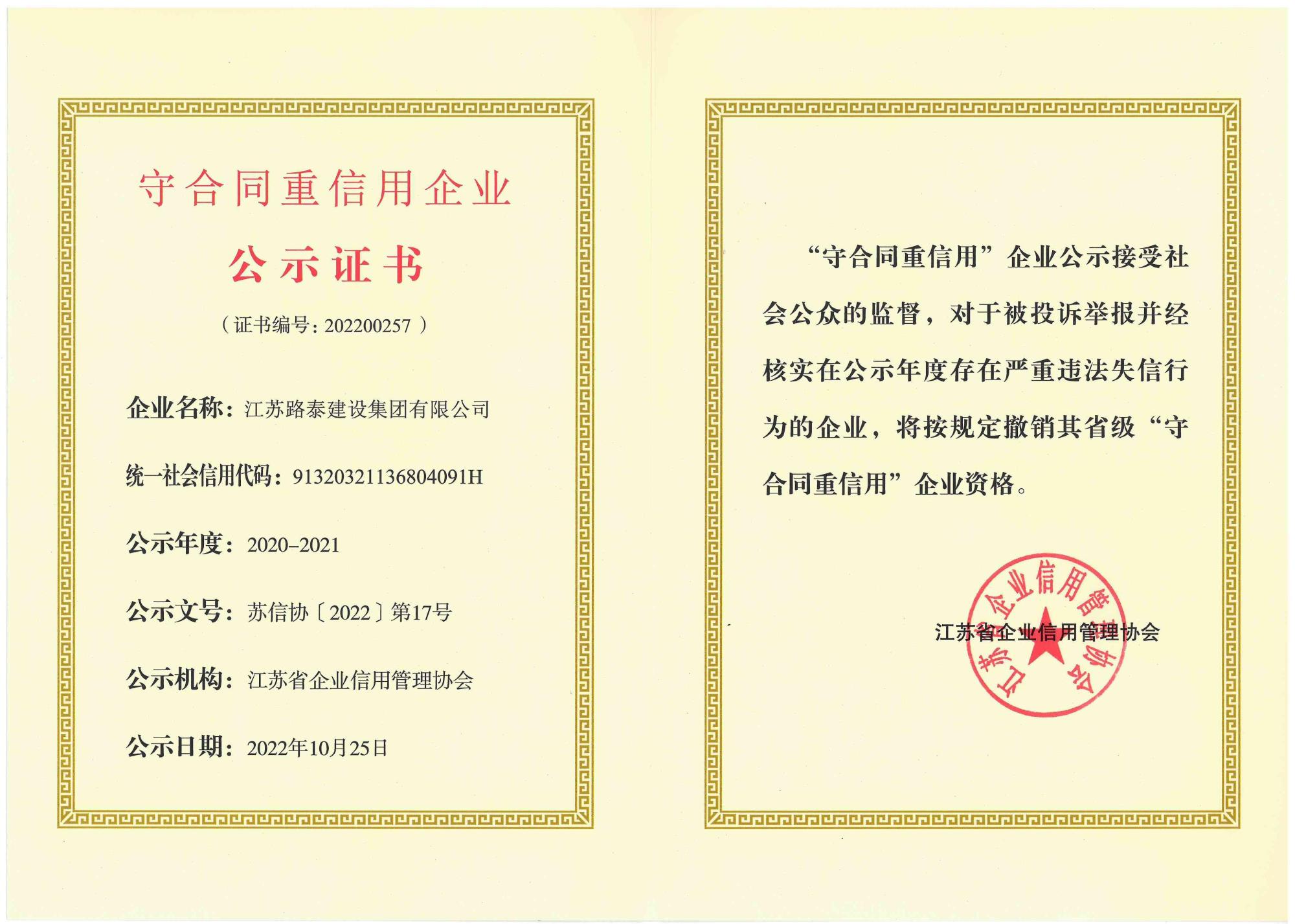 守合同重信用企业

公示证书

（证书编号：202200257 ）

企业名称：江苏路泰建设集团有限公司

统一社会信用代码：91320321136804091H

公示年度：2020–2021

公示文号：苏信协〔2022〕第17号

公示机构：江苏省企业信用管理协会

公示日期：2022年10月25日

“守合同重信用”企业公示接受社会公众的监督，对于被投诉举报并经核实在公示年度存在严重违法失信行为的企业，将按规定撤销其省级“守合同重信用”企业资格。

江苏省企业信用管理协会

江苏省企业信用管理协会